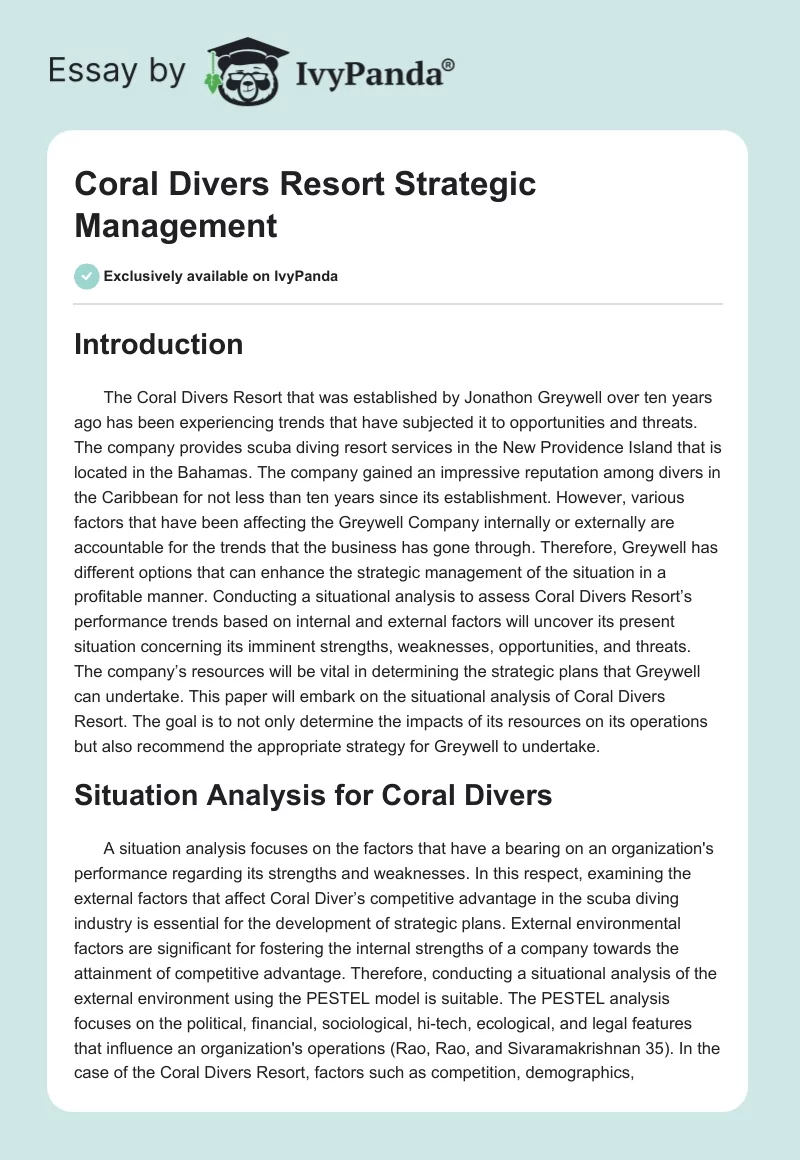 Essay by IvyPanda®

Coral Divers Resort Strategic Management

Exclusively available on IvyPanda

Introduction

The Coral Divers Resort that was established by Jonathon Greywell over ten years ago has been experiencing trends that have subjected it to opportunities and threats. The company provides scuba diving resort services in the New Providence Island that is located in the Bahamas. The company gained an impressive reputation among divers in the Caribbean for not less than ten years since its establishment. However, various factors that have been affecting the Greywell Company internally or externally are accountable for the trends that the business has gone through. Therefore, Greywell has different options that can enhance the strategic management of the situation in a profitable manner. Conducting a situational analysis to assess Coral Divers Resort's performance trends based on internal and external factors will uncover its present situation concerning its imminent strengths, weaknesses, opportunities, and threats. The company's resources will be vital in determining the strategic plans that Greywell can undertake. This paper will embark on the situational analysis of Coral Divers Resort. The goal is to not only determine the impacts of its resources on its operations but also recommend the appropriate strategy for Greywell to undertake.

Situation Analysis for Coral Divers

A situation analysis focuses on the factors that have a bearing on an organization's performance regarding its strengths and weaknesses. In this respect, examining the external factors that affect Coral Diver's competitive advantage in the scuba diving industry is essential for the development of strategic plans. External environmental factors are significant for fostering the internal strengths of a company towards the attainment of competitive advantage. Therefore, conducting a situational analysis of the external environment using the PESTEL model is suitable. The PESTEL analysis focuses on the political, financial, sociological, hi-tech, ecological, and legal features that influence an organization's operations (Rao, Rao, and Sivaramakrishnan 35). In the case of the Coral Divers Resort, factors such as competition, demographics,